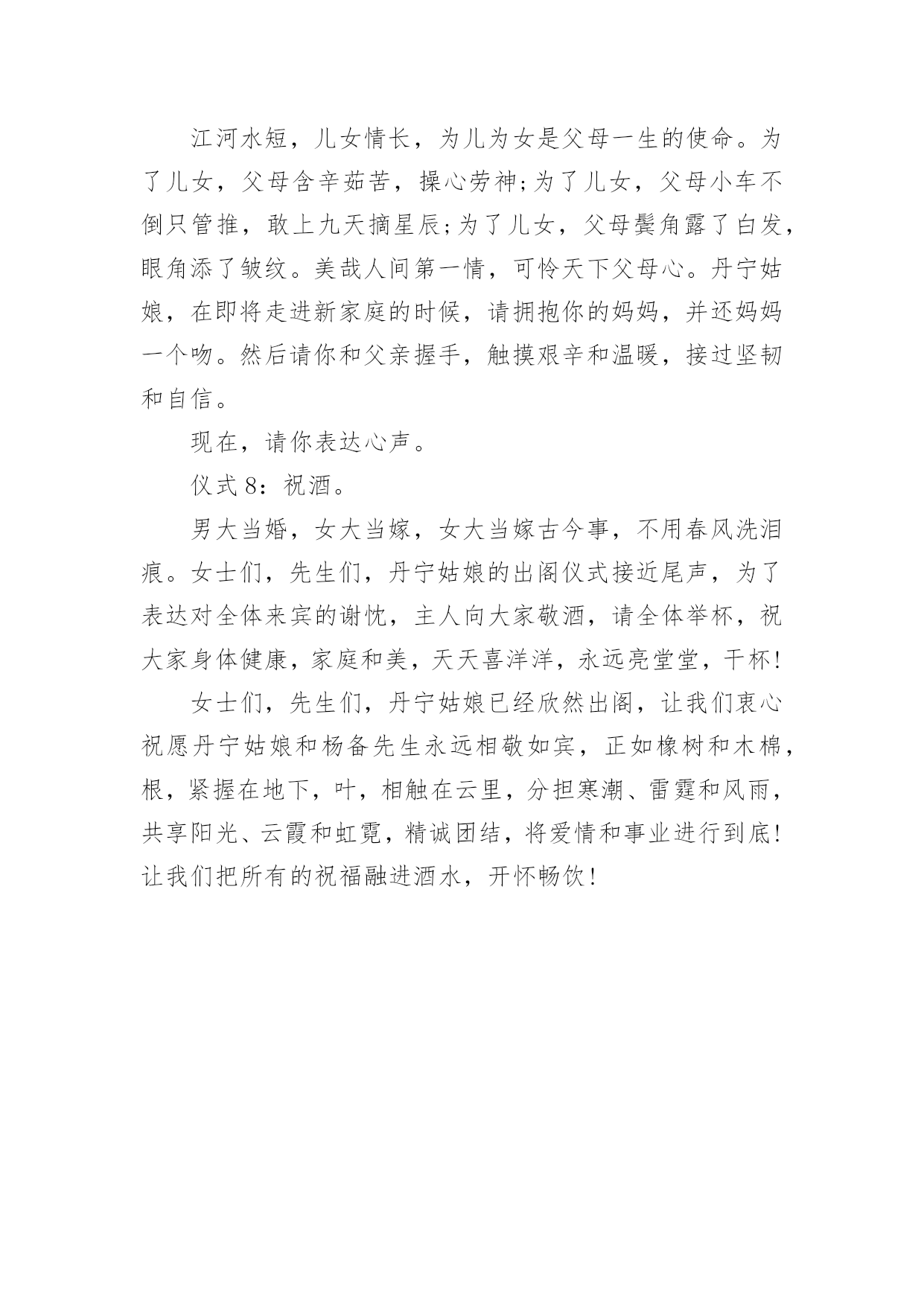 江河水短，儿女情长，为儿为女是父母一生的使命。为了儿女，父母含辛茹苦，操心劳神;为了儿女，父母小车不倒只管推，敢上九天摘星辰;为了儿女，父母鬓角露了白发，眼角添了皱纹。美哉人间第一情，可怜天下父母心。丹宁姑娘，在即将走进新家庭的时候，请拥抱你的妈妈，并还妈妈一个吻。然后请你和父亲握手，触摸艰辛和温暖，接过坚韧和自信。

现在，请你表达心声。

仪式8：祝酒。

男大当婚，女大当嫁，女大当嫁古今事，不用春风洗泪痕。女士们，先生们，丹宁姑娘的出阁仪式接近尾声，为了表达对全体来宾的谢忱，主人向大家敬酒，请全体举杯，祝大家身体健康，家庭和美，天天喜洋洋，永远亮堂堂，干杯!

女士们，先生们，丹宁姑娘已经欣然出阁，让我们衷心祝愿丹宁姑娘和杨备先生永远相敬如宾，正如橡树和木棉，根，紧握在地下，叶，相触在云里，分担寒潮、雷霆和风雨，共享阳光、云霞和虹霓，精诚团结，将爱情和事业进行到底!让我们把所有的祝福融进酒水，开怀畅饮!